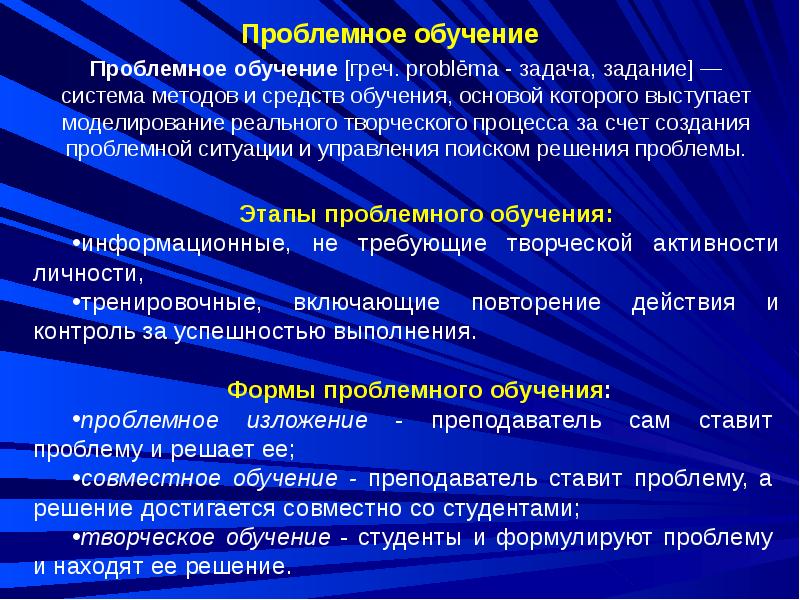 Проблемное обучение

Проблемное обучение [греч. problēma - задача, задание] — система методов и средств обучения, основой которого выступает моделирование реального творческого процесса за счет создания проблемной ситуации и управления поиском решения проблемы.

Этапы проблемного обучения:
•информационные, не требующие творческой активности личности,
•тренировочные, включающие повторение действия и контроль за успешностью выполнения.

Формы проблемного обучения:
•проблемное изложение - преподаватель сам ставит проблему и решает ее;
•совместное обучение - преподаватель ставит проблему, а решение достигается совместно со студентами;
•творческое обучение - студенты и формулируют проблему и находят ее решение.